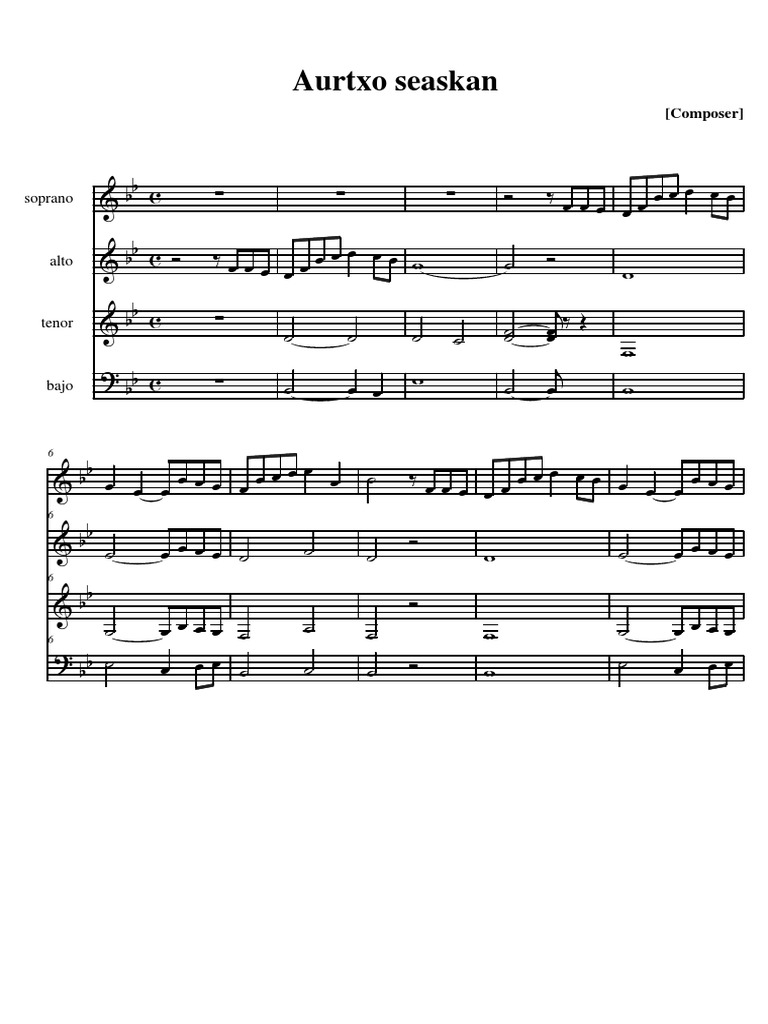 Aurtxo seaskan

[Composer]

soprano

alto

tenor

bajo

6

6

6

6